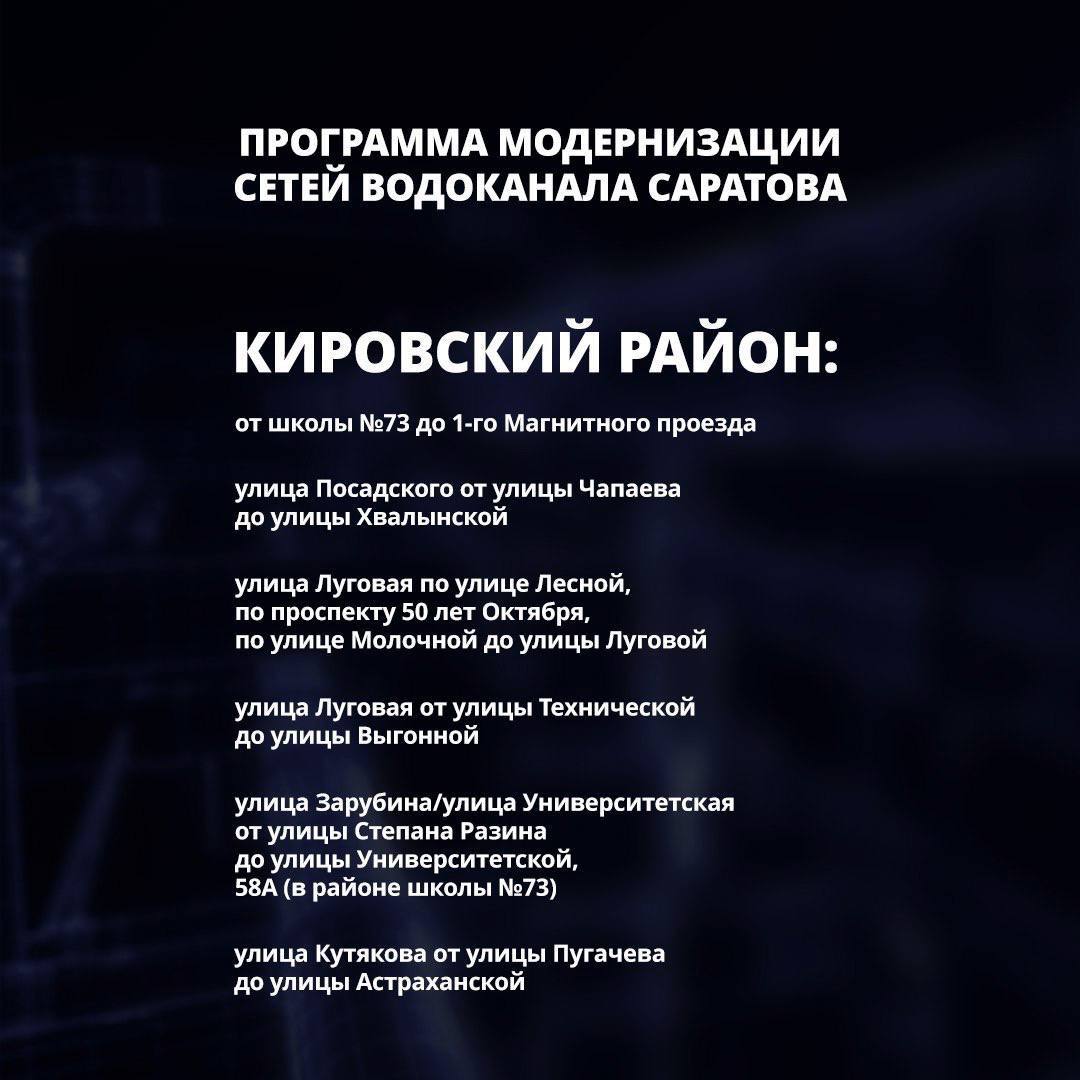 ПРОГРАММА МОДЕРНИЗАЦИИ СЕТЕЙ ВОДОКАНАЛА САРАТОВА

КИРОВСКИЙ РАЙОН:

от школы №73 до 1-го Магнитного проезда

улица Посадского от улицы Чапаева до улицы Хвалынской

улица Луговая по улице Лесной, по проспекту 50 лет Октября, по улице Молочной до улицы Луговой

улица Луговая от улицы Технической до улицы Выгонной

улица Зарубина/улица Университетская от улицы Степана Разина до улицы Университетской, 58А (в районе школы №73)

улица Кутякова от улицы Пугачева до улицы Астраханской